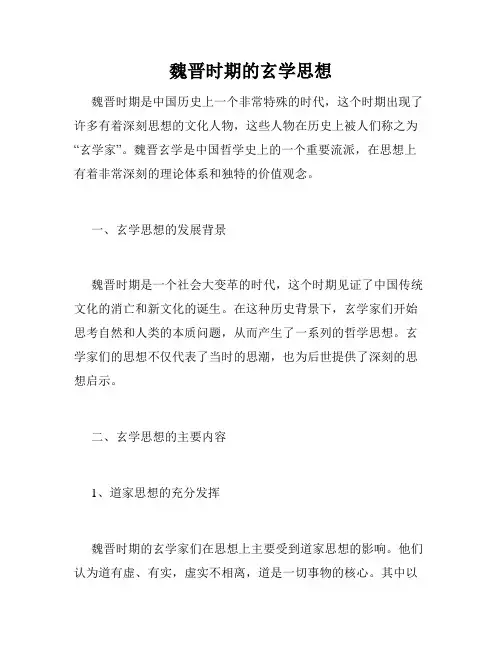 魏晋时期的玄学思想

魏晋时期是中国历史上一个非常特殊的时代，这个时期出现了许多有着深刻思想的文化人物，这些人物在历史上被人们称之为“玄学家”。魏晋玄学是中国哲学史上的一个重要流派，在思想上有着非常深刻的理论体系和独特的价值观念。

一、玄学思想的发展背景

魏晋时期是一个社会大变革的时代，这个时期见证了中国传统文化的消亡和新文化的诞生。在这种历史背景下，玄学家们开始思考自然和人类的本质问题，从而产生了一系列的哲学思想。玄学家们的思想不仅代表了当时的思潮，也为后世提供了深刻的思想启示。

二、玄学思想的主要内容

1、道家思想的充分发挥

魏晋时期的玄学家们在思想上主要受到道家思想的影响。他们认为道有虚、有实，虚实不相离，道是一切事物的核心。其中以